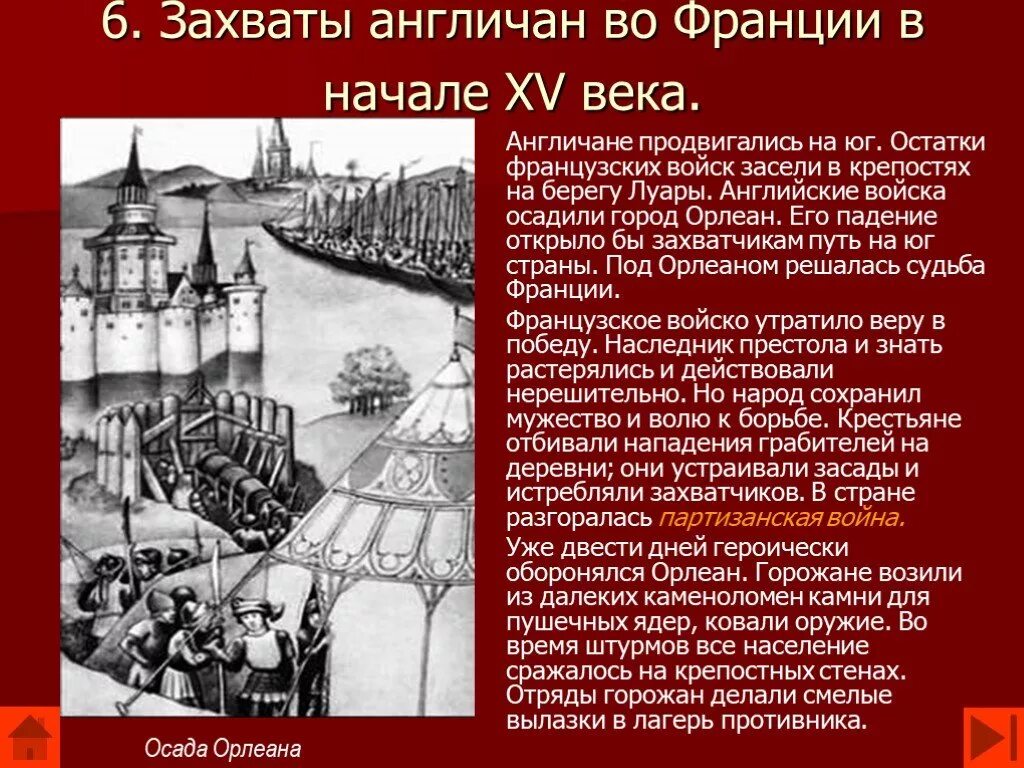 6. Захваты англичан во Франции в начале XV века.

Англичане продвигались на юг. Остатки французских войск засели в крепостях на берегу Луары. Английские войска осадили город Орлеан. Его падение открыло бы захватчикам путь на юг страны. Под Орлеаном решалась судьба Франции.

Французское войско утратило веру в победу. Наследник престола и знать растерялись и действовали нерешительно. Но народ сохранил мужество и волю к борьбе. Крестьяне отбивали нападения грабителей на деревни; они устраивали засады и истребляли захватчиков. В стране разгоралась партизанская война.

Уже двести дней героически оборонялся Орлеан. Горожане возили из далеких каменоломен камни для пушечных ядер, ковали оружие. Во время штурмов все население сражалось на крепостных стенах. Отряды горожан делали смелые вылазки в лагерь противника.

Осада Орлеана